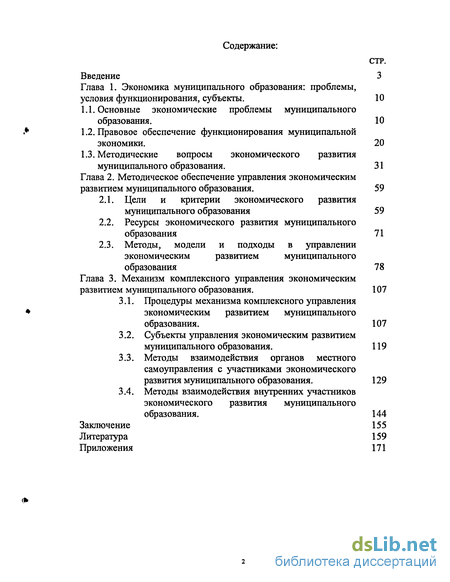 Содержание:

стр.

Введение 3

Глава 1. Экономика муниципального образования: проблемы, условия функционирования, субъекты. 10

1.1. Основные экономические проблемы муниципального образования. 10

1.2. Правовое обеспечение функционирования муниципальной экономики. 20

1.3. Методические вопросы экономического развития муниципального образования. 31

Глава 2. Методическое обеспечение управления экономическим развитием муниципального образования. 59

2.1. Цели и критерии экономического развития муниципального образования 59

2.2. Ресурсы экономического развития муниципального образования 71

2.3. Методы, модели и подходы в управлении экономическим развитием муниципального образования 78

Глава 3. Механизм комплексного управления экономическим развитием муниципального образования. 107

3.1. Процедуры механизма комплексного управления экономическим развитием муниципального образования. 107

3.2. Субъекты управления экономическим развитием муниципального образования. 119

3.3. Методы взаимодействия органов местного самоуправления с участниками экономического развития муниципального образования. 129

3.4. Методы взаимодействия внутренних участников экономического развития муниципального образования. 144

Заключение 155

Литература 159

Приложения 171

2

dsLib.net
библиотека диссертаций